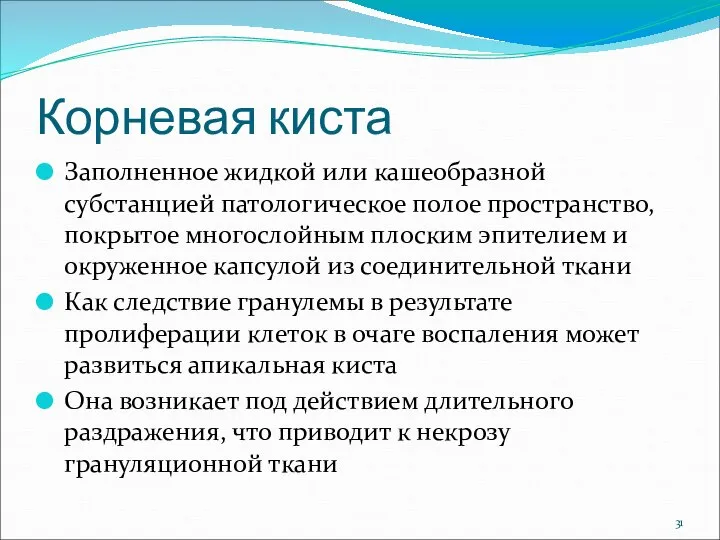 Корневая киста

Заполненное жидкой или кашеобразной субстанцией патологическое полое пространство, покрытое многослойным плоским эпителием и окруженное капсулой из соединительной ткани

Как следствие гранулемы в результате пролиферации клеток в очаге воспаления может развиться апикальная киста

Она возникает под действием длительного раздражения, что приводит к некрозу грануляционной ткани

31